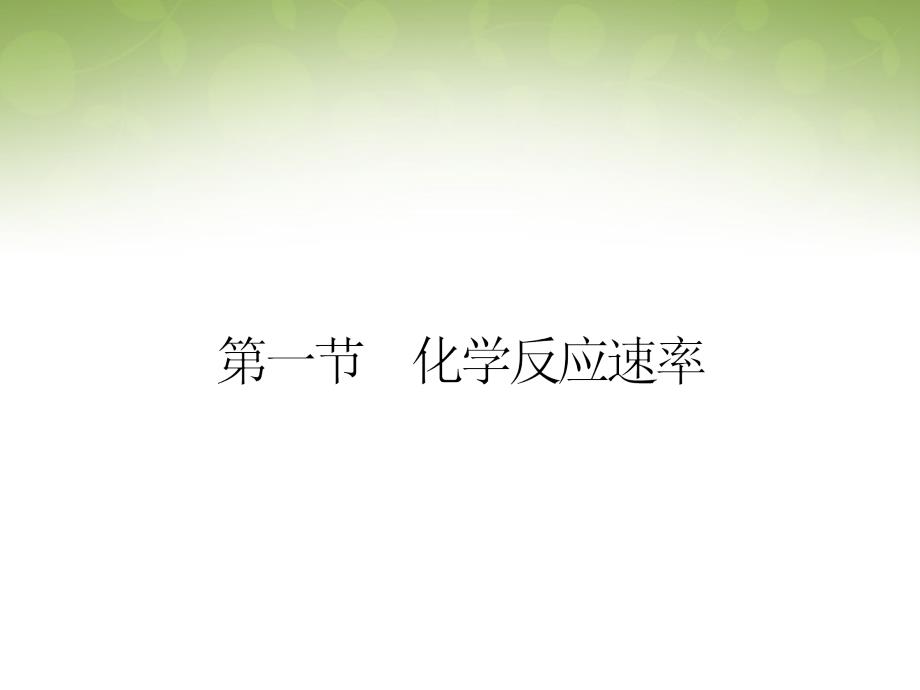 第一节　化学反应速率